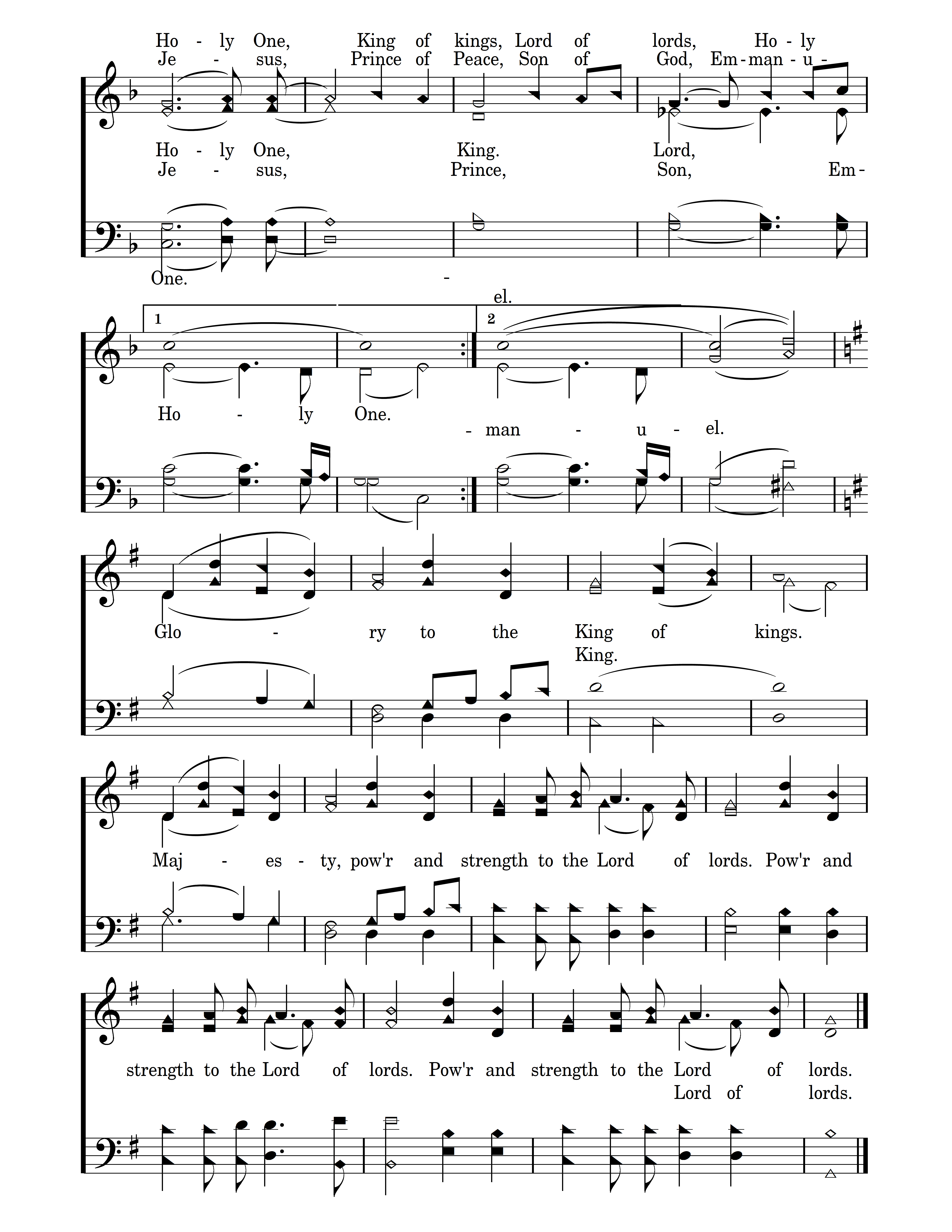 Ho - ly One, King of kings, Lord of lords, Ho - ly
Je - sus, Prince of Peace, Son of God, Em - man - u -

Ho - ly One, King. Lord,
Je - sus, Prince, Son, Em -

One. -

el.

1

2

Ho - ly One.

- man - u - el.

Glo - ry to the King of kings.

King.

Maj - es - ty, pow'r and strength to the Lord of lords. Pow'r and

strength to the Lord of lords. Pow'r and strength to the Lord of lords.

Lord of lords.